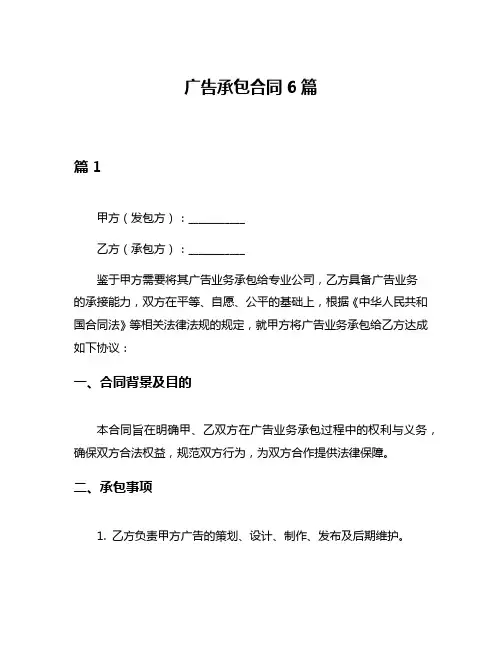 广告承包合同 6 篇

篇 1

甲方（发包方）：__________

乙方（承包方）：__________

鉴于甲方需要将其广告业务承包给专业公司，乙方具备广告业务的承接能力，双方在平等、自愿、公平的基础上，根据《中华人民共和国合同法》等相关法律法规的规定，就甲方将广告业务承包给乙方达成如下协议：

一、合同背景及目的

本合同旨在明确甲、乙双方在广告业务承包过程中的权利与义务，确保双方合法权益，规范双方行为，为双方合作提供法律保障。

二、承包事项

1. 乙方负责甲方广告的策划、设计、制作、发布及后期维护。